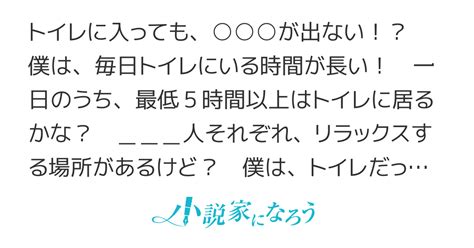 トイレに入っても、○○○が出ない！？　僕は、毎日トイレにいる時間が長い！　一日のうち、最低５時間以上はトイレに居るかな？　＿＿＿人それぞれ、リラックスする場所があるけど？　僕は、トイレだっ…

小説家になろう